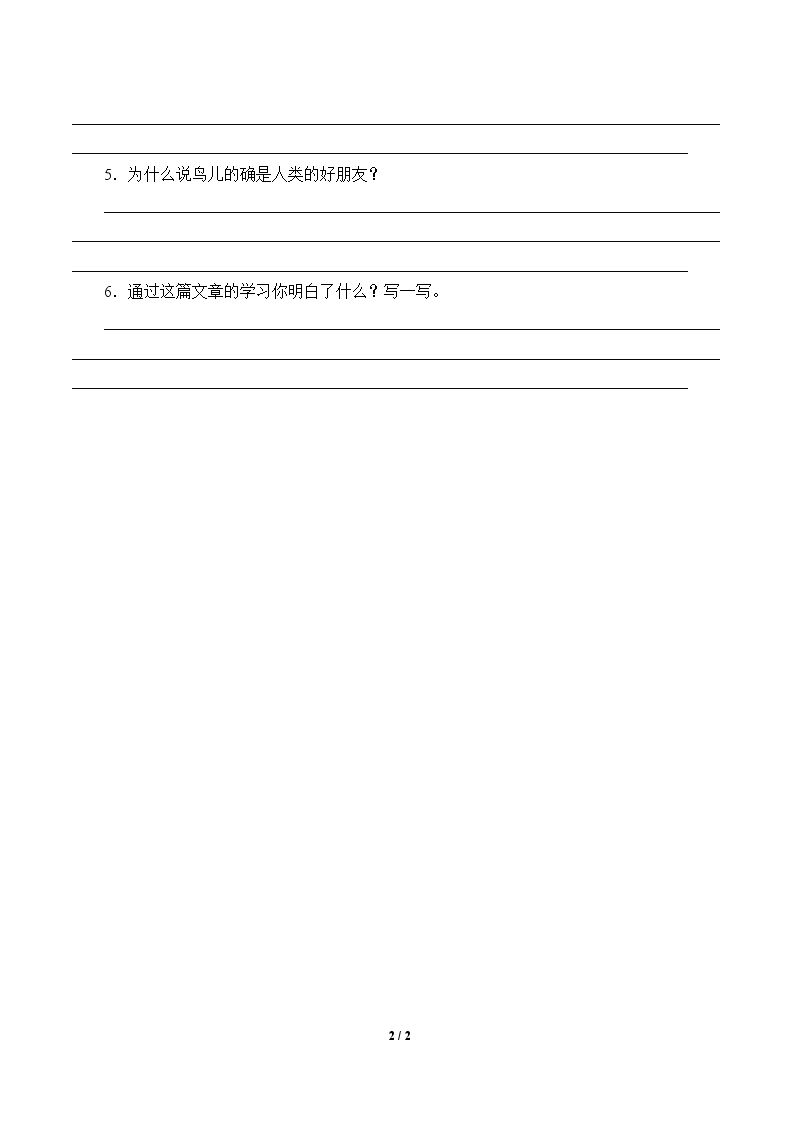 ____

____

5.为什么说鸟儿的确是人类的好朋友？

____

____

____

6.通过这篇文章的学习你明白了什么？写一写。

____

____

____

2 / 2